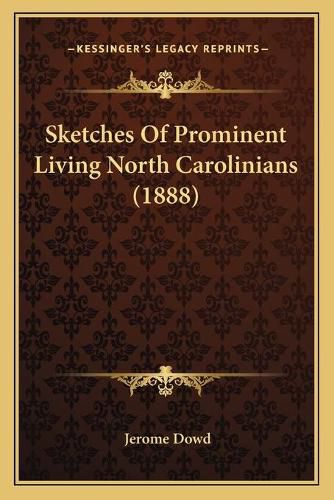 —KESSINGER'S LEGACY REPRINTS—

Sketches Of Prominent Living North Carolinians (1888)

Jerome Dowd